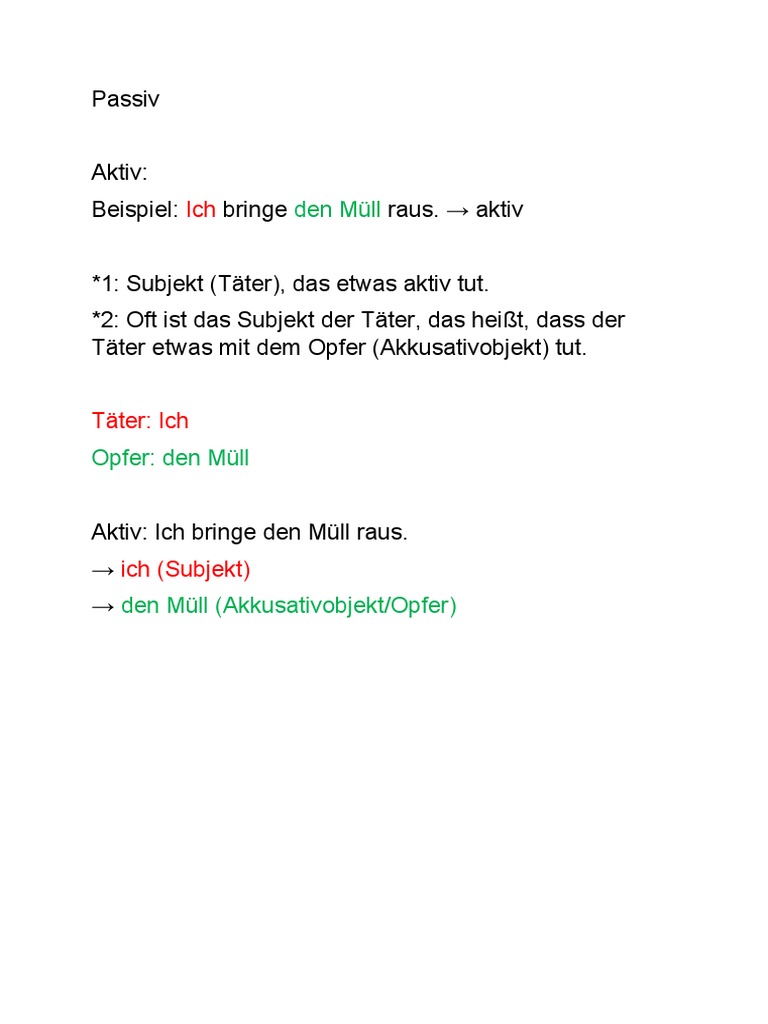 Passiv

Aktiv:
Beispiel: Ich bringe den Müll raus. → aktiv

*1: Subjekt (Täter), das etwas aktiv tut.
*2: Oft ist das Subjekt der Täter, das heißt, dass der Täter etwas mit dem Opfer (Akkusativobjekt) tut.

Täter: Ich
Opfer: den Müll

Aktiv: Ich bringe den Müll raus.
→ ich (Subjekt)
→ den Müll (Akkusativobjekt/Opfer)